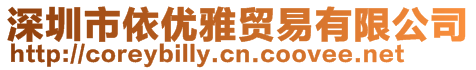 深圳市依优雅贸易有限公司
http://coreybilly.cn.coovee.net